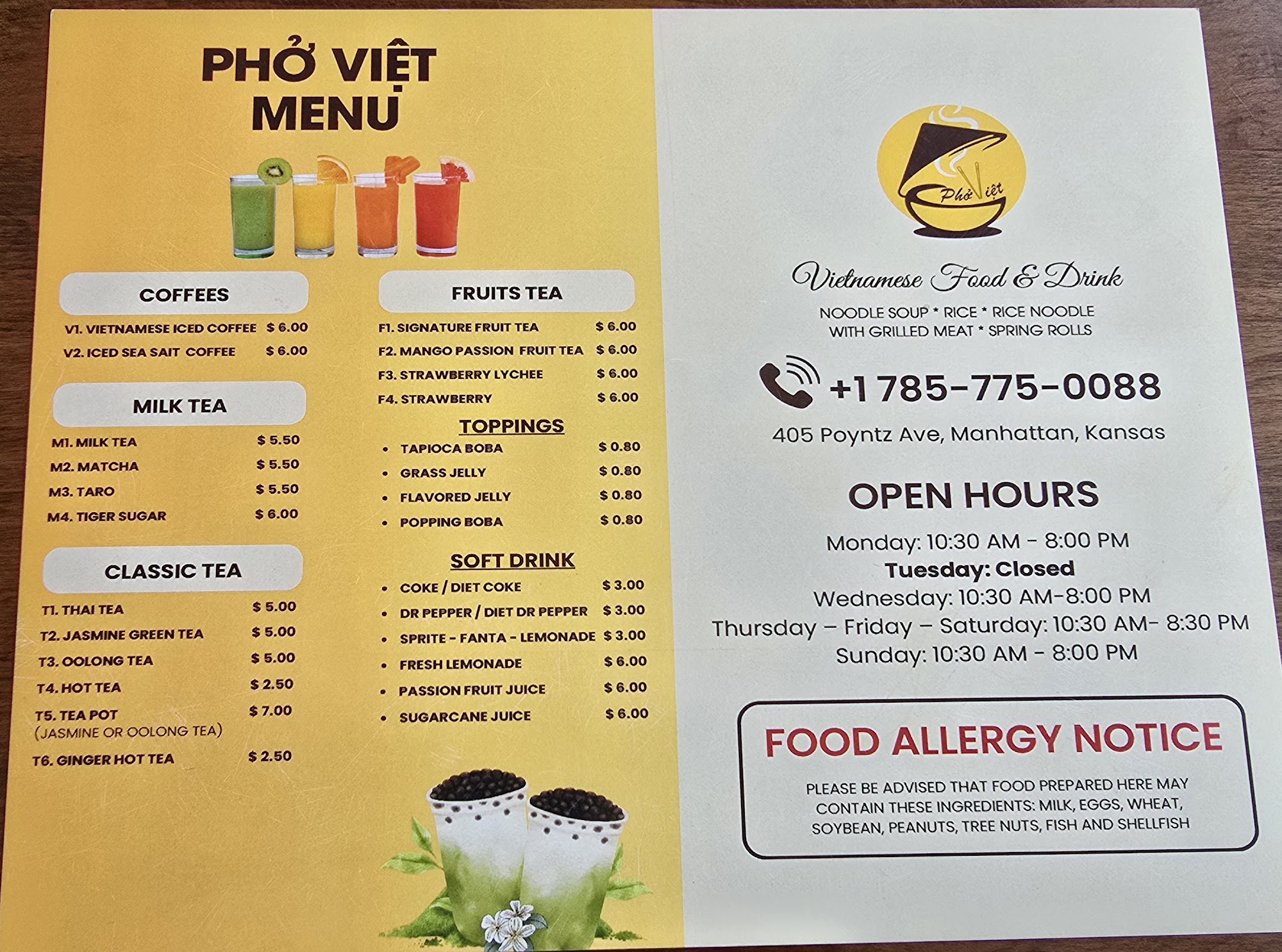 PHỞ VIỆT
MENU

COFFEES

V1. VIETNAMESE ICED COFFEE $ 6.00
V2. ICED SEA SAIT COFFEE $ 6.00

MILK TEA

M1. MILK TEA $ 5.50
M2. MATCHA $ 5.50
M3. TARO $ 5.50
M4. TIGER SUGAR $ 6.00

CLASSIC TEA

T1. THAI TEA $ 5.00
T2. JASMINE GREEN TEA $ 5.00
T3. OOLONG TEA $ 5.00
T4. HOT TEA $ 2.50
T5. TEA POT $ 7.00
(JASMINE OR OOLONG TEA)
T6. GINGER HOT TEA $ 2.50

FRUITS TEA

F1. SIGNATURE FRUIT TEA $ 6.00
F2. MANGO PASSION FRUIT TEA $ 6.00
F3. STRAWBERRY LYCHEE $ 6.00
F4. STRAWBERRY $ 6.00

TOPPINGS

• TAPIOCA BOBA $ 0.80
• GRASS JELLY $ 0.80
• FLAVORED JELLY $ 0.80
• POPPING BOBA $ 0.80

SOFT DRINK

• COKE / DIET COKE $ 3.00
• DR PEPPER / DIET DR PEPPER $ 3.00
• SPRITE - FANTA - LEMONADE $ 3.00
• FRESH LEMONADE $ 6.00
• PASSION FRUIT JUICE $ 6.00
• SUGARCANE JUICE $ 6.00

Phở Việt

Vietnamese Food & Drink

NOODLE SOUP * RICE * RICE NOODLE
WITH GRILLED MEAT * SPRING ROLLS

+1 785-775-0088

405 Poyntz Ave, Manhattan, Kansas

OPEN HOURS

Monday: 10:30 AM - 8:00 PM
Tuesday: Closed
Wednesday: 10:30 AM-8:00 PM
Thursday – Friday – Saturday: 10:30 AM- 8:30 PM
Sunday: 10:30 AM - 8:00 PM

FOOD ALLERGY NOTICE

PLEASE BE ADVISED THAT FOOD PREPARED HERE MAY CONTAIN THESE INGREDIENTS: MILK, EGGS, WHEAT, SOYBEAN, PEANUTS, TREE NUTS, FISH AND SHELLFISH